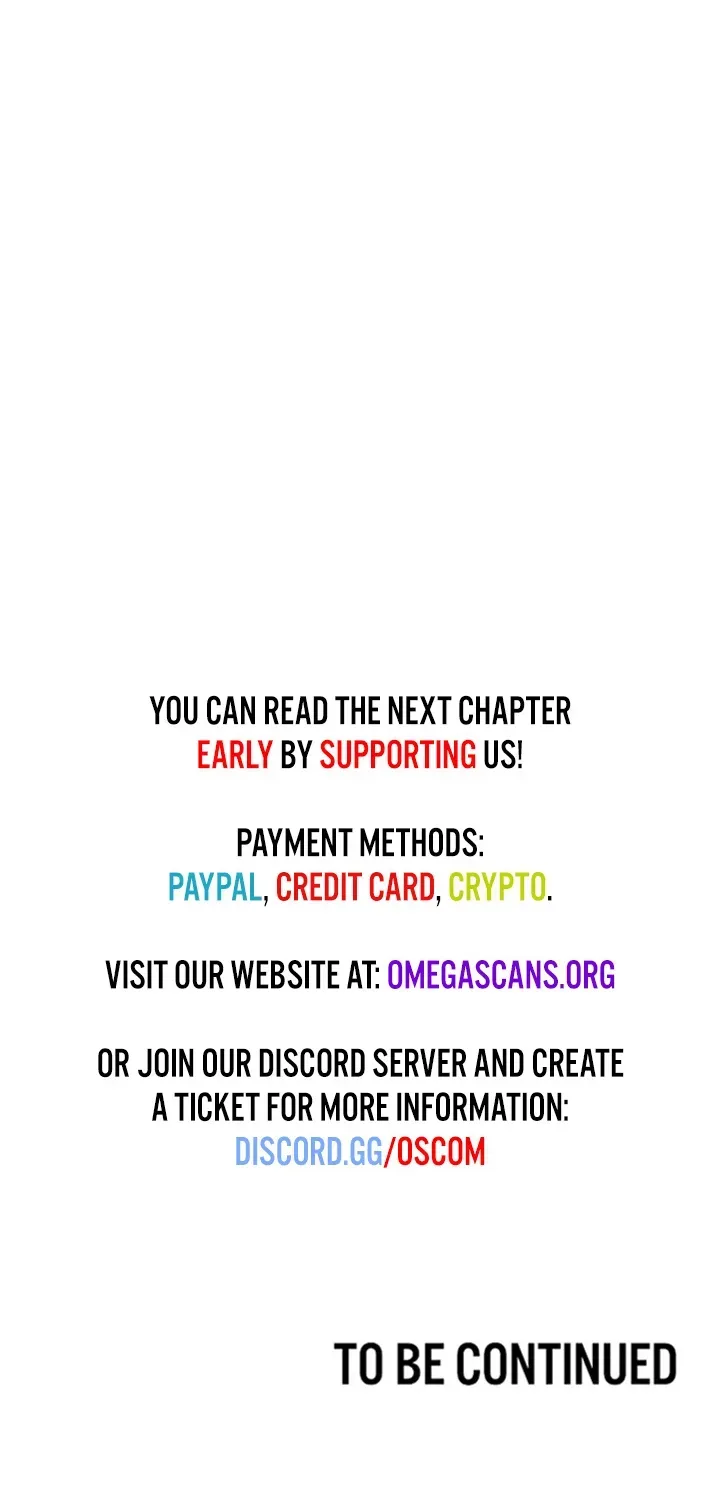 YOU CAN READ THE NEXT CHAPTER EARLY BY SUPPORTING US!

PAYMENT METHODS: PAYPAL, CREDIT CARD, CRYPTO.

VISIT OUR WEBSITE AT: OMEGASCANS.ORG

OR JOIN OUR DISCORD SERVER AND CREATE A TICKET FOR MORE INFORMATION: DISCORD.GG/OSCOM

TO BE CONTINUED